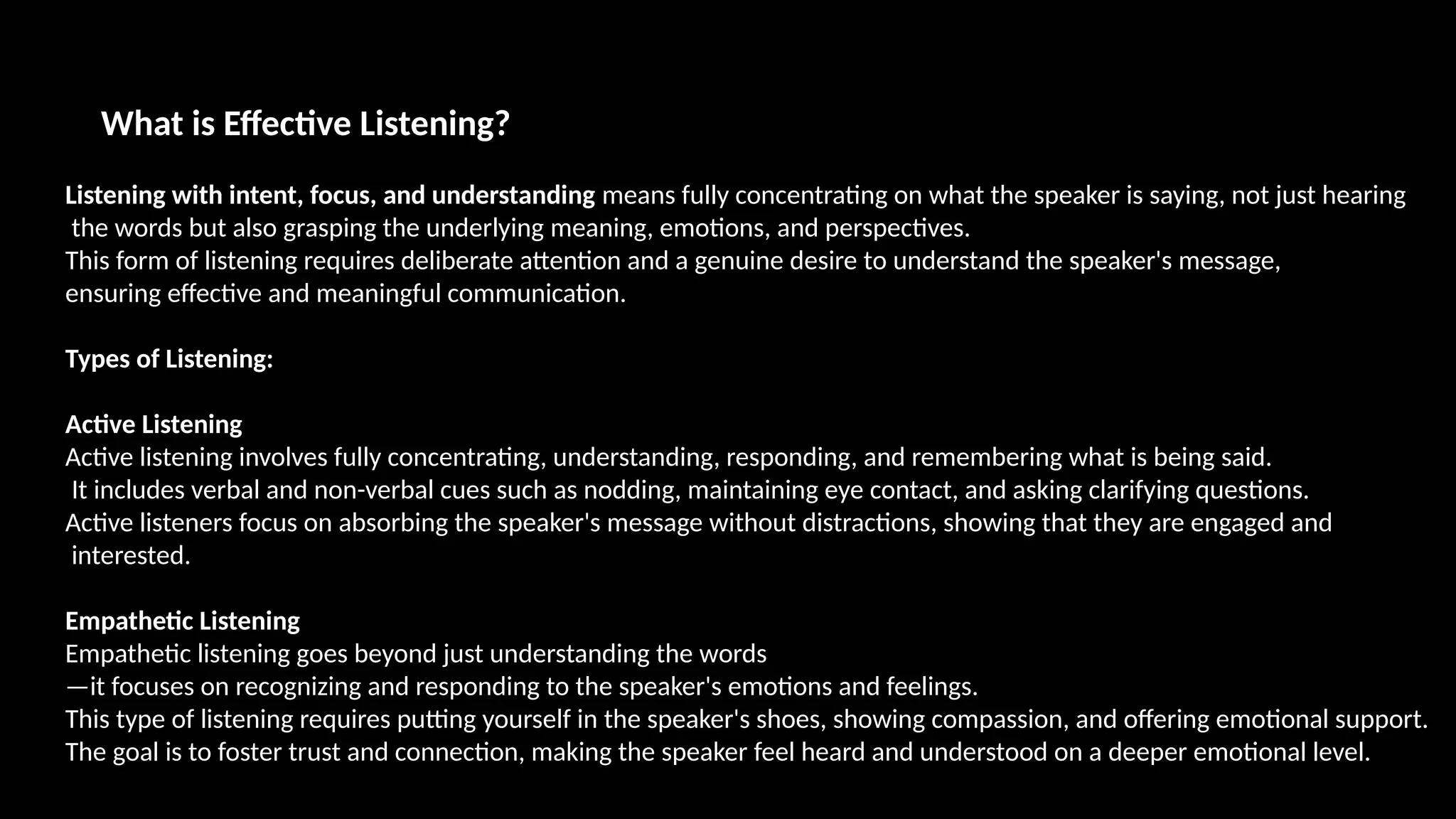 What is Effective Listening?

Listening with intent, focus, and understanding means fully concentrating on what the speaker is saying, not just hearing the words but also grasping the underlying meaning, emotions, and perspectives.
This form of listening requires deliberate attention and a genuine desire to understand the speaker's message, ensuring effective and meaningful communication.

Types of Listening:

Active Listening
Active listening involves fully concentrating, understanding, responding, and remembering what is being said.
It includes verbal and non-verbal cues such as nodding, maintaining eye contact, and asking clarifying questions.
Active listeners focus on absorbing the speaker's message without distractions, showing that they are engaged and interested.

Empathetic Listening
Empathetic listening goes beyond just understanding the words
—it focuses on recognizing and responding to the speaker's emotions and feelings.
This type of listening requires putting yourself in the speaker's shoes, showing compassion, and offering emotional support.
The goal is to foster trust and connection, making the speaker feel heard and understood on a deeper emotional level.